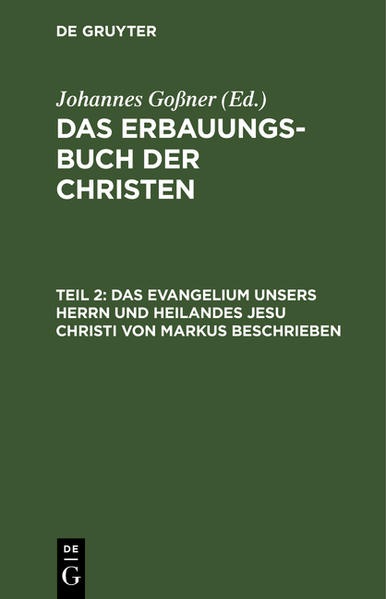 DE GRUYTER

Johannes Goßner (Ed.)

DAS ERBAUUNGSBUCH DER CHRISTEN

TEIL 2: DAS EVANGELIUM UNSERS HERRN UND HEILANDES JESU CHRISTI VON MARKUS BESCHRIEBEN

DE
G